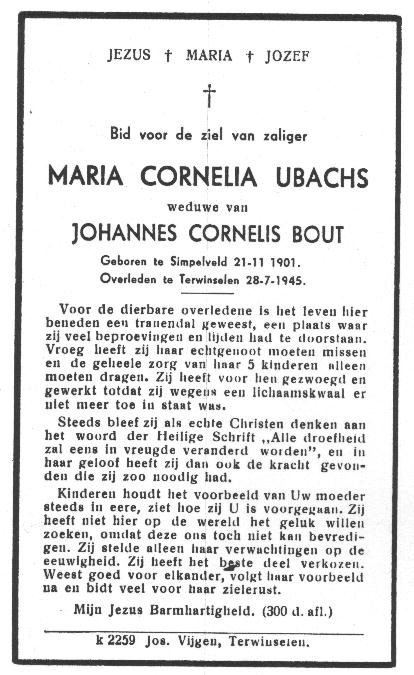 JEZUS † MARIA † JOZEF

†

Bid voor de ziel van zaliger

MARIA CORNELIA UBACHS

weduwe van

JOHANNES CORNELIS BOUT

Geboren te Simpelveld 21-11 1901.
Overleden te Terwinselen 28-7-1945.

Voor de dierbare overledene is het leven hier beneden een tranendal geweest, een plaats waar zij veel beproevingen en lijden had te doorstaan. Vroeg heeft zij haar echtgenoot moeten missen en de geheele zorg van haar 5 kinderen alleen moeten dragen. Zij heeft voor hen gezwoegd en gewerkt totdat zij wegens een lichaamskwaal er niet meer toe in staat was.

Steeds bleef zij als echte Christen denken aan het woord der Heilige Schrift „Alle droefheid zal eens in vreugde veranderd worden", en in haar geloof heeft zij dan ook de kracht gevonden die zij zoo noodig had.

Kinderen houdt het voorbeeld van Uw moeder steeds in eere, ziet hoe zij U is voorgegaan. Zij heeft niet hier op de wereld het geluk willen zoeken, omdat deze ons toch niet kan bevredigen. Zij stelde alleen haar verwachtingen op de eeuwigheid. Zij heeft het beste deel verkozen. Weest goed voor elkander, volgt haar voorbeeld na en bidt veel voor haar zielerust.

Mijn Jezus Barmhartigheid. (300 d. afl.)

k 2259 Jos. Vijgen, Terwinselen.